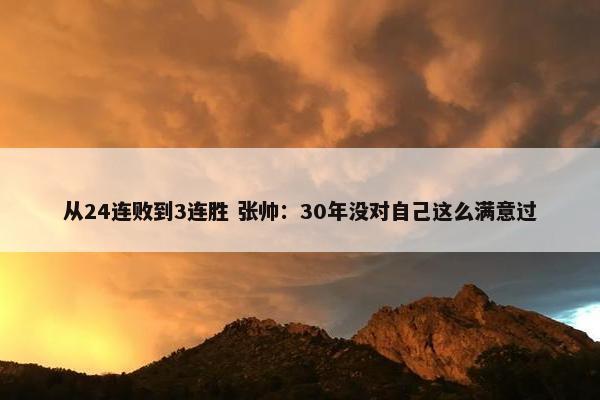 从24连败到3连胜 张帅：30年没对自己这么满意过